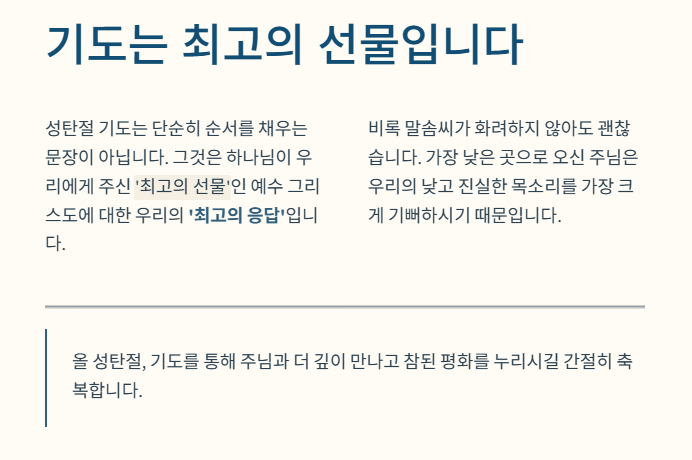 기도는 최고의 선물입니다

성탄절 기도는 단순히 순서를 채우는 문장이 아닙니다. 그것은 하나님이 우리에게 주신 '최고의 선물'인 예수 그리스도에 대한 우리의 '최고의 응답'입니다.

비록 말솜씨가 화려하지 않아도 괜찮습니다. 가장 낮은 곳으로 오신 주님은 우리의 낮고 진실한 목소리를 가장 크게 기뻐하시기 때문입니다.

올 성탄절, 기도를 통해 주님과 더 깊이 만나고 참된 평화를 누리시길 간절히 축복합니다.